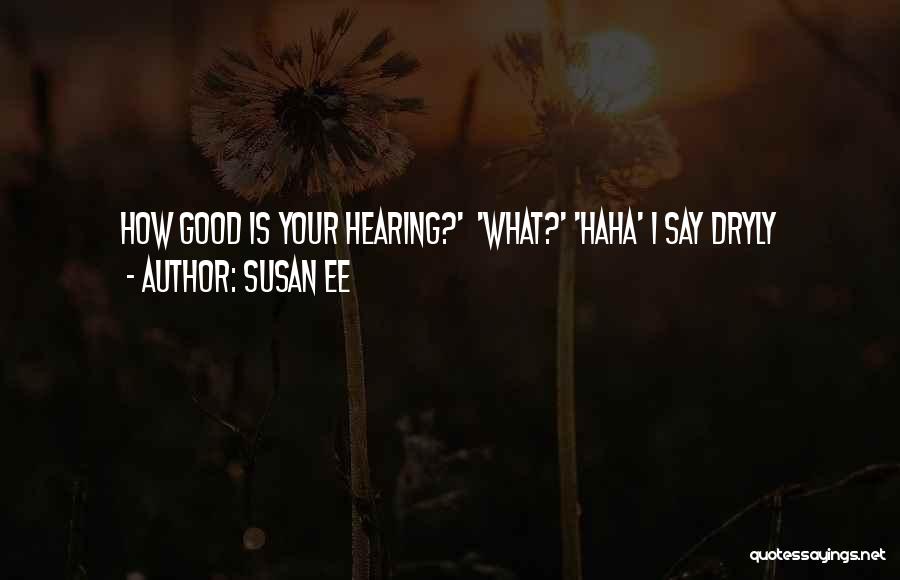 HOW GOOD IS YOUR HEARING?' 'WHAT?' 'HAHA' I SAY DRYLY
- AUTHOR: SUSAN EE

quotessayings.net